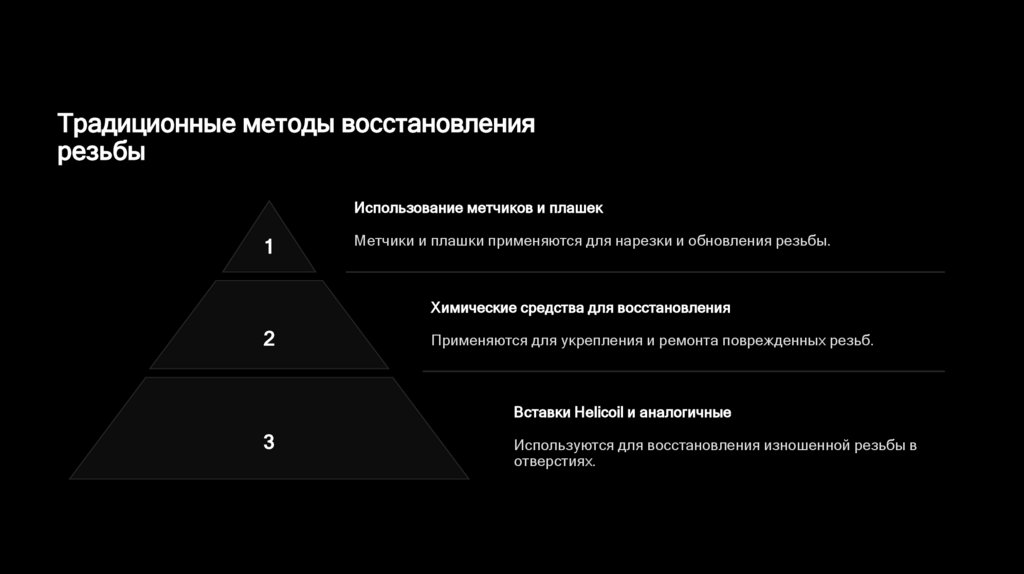 Традиционные методы восстановления резьбы

1

Использование метчиков и плашек

Метчики и плашки применяются для нарезки и обновления резьбы.

2

Химические средства для восстановления

Применяются для укрепления и ремонта поврежденных резьб.

3

Вставки Helicoil и аналогичные

Используются для восстановления изношенной резьбы в отверстиях.